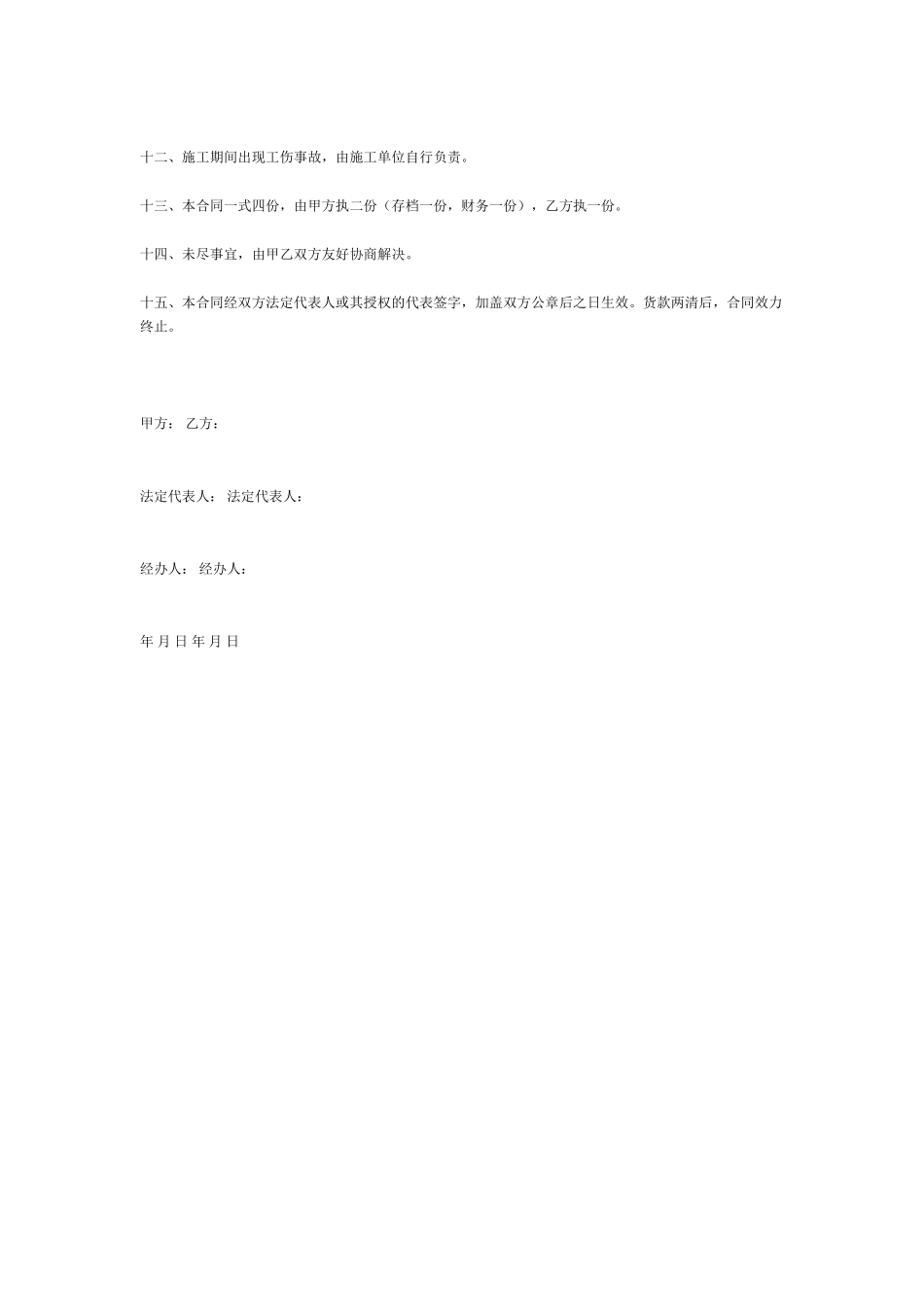 十二、施工期间出现工伤事故，由施工单位自行负责。

十三、本合同一式四份，由甲方执二份（存档一份，财务一份），乙方执一份。

十四、未尽事宜，由甲乙双方友好协商解决。

十五、本合同经双方法定代表人或其授权的代表签字，加盖双方公章后之日生效。货款两清后，合同效力终止。

甲方： 乙方：

法定代表人： 法定代表人：

经办人： 经办人：

年 月 日 年 月 日